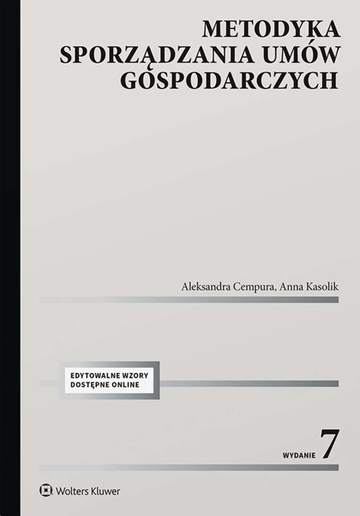 METODYKA
SPORZĄDZANIA UMÓW
GOSPODARCZYCH

Aleksandra Cempura, Anna Kasolik

EDYTOWALNE WZORY
DOSTĘPNE ONLINE

WYDANIE 7

Wolters Kluwer